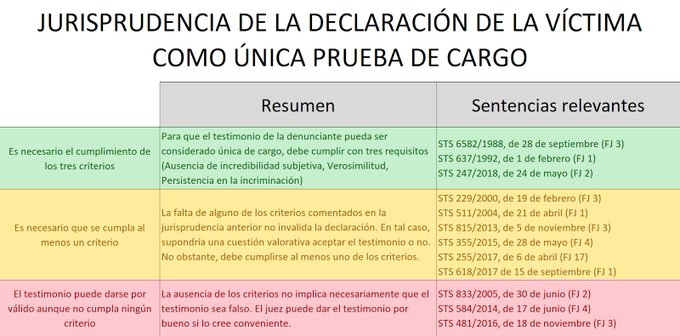 JURISPRUDENCIA DE LA DECLARACIÓN DE LA VÍCTIMA COMO ÚNICA PRUEBA DE CARGO

| | Resumen | Sentencias relevantes |
|---|---|---|
| Es necesario el cumplimiento de los tres criterios | Para que el testimonio de la denunciante pueda ser considerado única de cargo, debe cumplir con tres requisitos (Ausencia de incredibilidad subjetiva, Verosimilitud, Persistencia en la incriminación) | STS 6582/1988, de 28 de septiembre (FJ 3) STS 637/1992, de 1 de febrero (FJ 1) STS 247/2018, de 24 de mayo (FJ 2) |
| Es necesario que se cumpla al menos un criterio | La falta de alguno de los criterios comentados en la jurisprudencia anterior no invalida la declaración. En tal caso, supondría una cuestión valorativa aceptar el testimonio o no. No obstante, debe cumplirse al menos uno de los criterios. | STS 229/2000, de 19 de febrero (FJ 3) STS 511/2004, de 21 de abril (FJ 1) STS 815/2013, de 5 de noviembre (FJ 3) STS 355/2015, de 28 de mayo (FJ 4) STS 255/2017, de 6 de abril (FJ 17) STS 618/2017 de 15 de septiembre (FJ 1) |
| El testimonio puede darse por válido aunque no cumpla ningún criterio | La ausencia de los criterios no implica necesariamente que el testimonio sea falso. El juez puede dar el testimonio por bueno si lo cree conveniente. | STS 833/2005, de 30 de junio (FJ 2) STS 584/2014, de 17 de junio (FJ 4) STS 481/2016, de 18 de noviembre (FJ 3) |